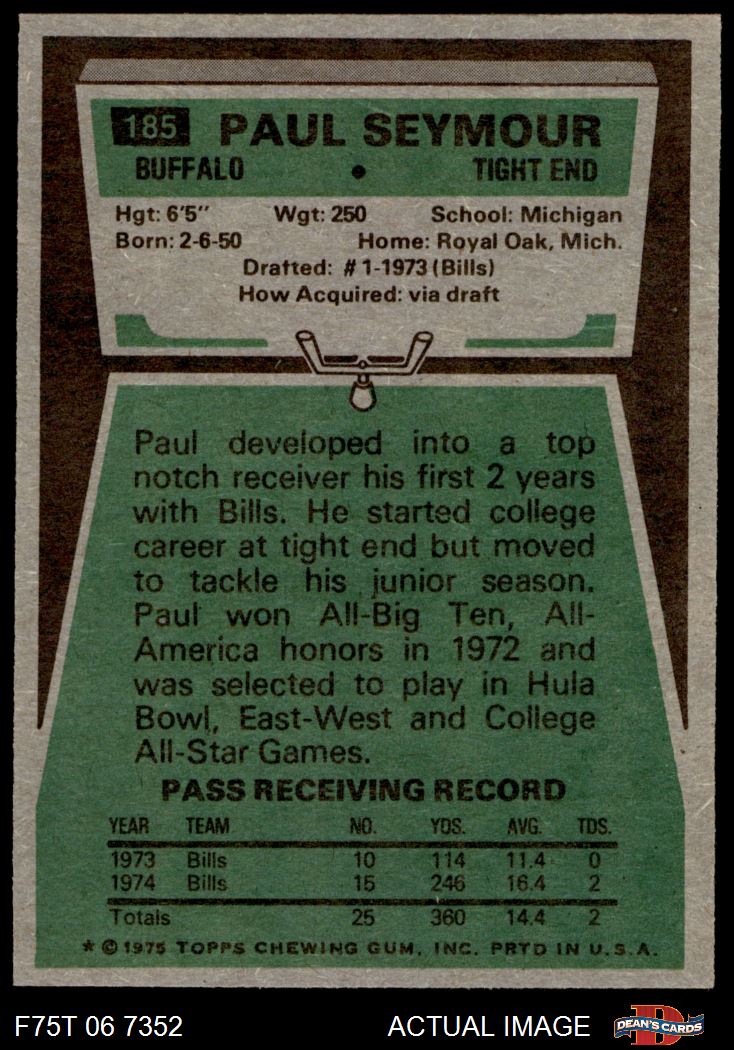 185 PAUL SEYMOUR
BUFFALO • TIGHT END

Hgt: 6'5" Wgt: 250 School: Michigan
Born: 2-6-50 Home: Royal Oak, Mich.
Drafted: # 1-1973 (Bills)
How Acquired: via draft

Paul developed into a top notch receiver his first 2 years with Bills. He started college career at tight end but moved to tackle his junior season. Paul won All-Big Ten, All-America honors in 1972 and was selected to play in Hula Bowl, East-West and College All-Star Games.

PASS RECEIVING RECORD

| YEAR | TEAM | NO. | YDS. | AVG. | TDS. |
|---|---|---|---|---|---|
| 1973 | Bills | 10 | 114 | 11.4 | 0 |
| 1974 | Bills | 15 | 246 | 16.4 | 2 |
| Totals | | 25 | 360 | 14.4 | 2 |

* © 1975 TOPPS CHEWING GUM, INC. PRTD IN U.S.A.

F75T 06 7352 ACTUAL IMAGE DEAN'S CARDS